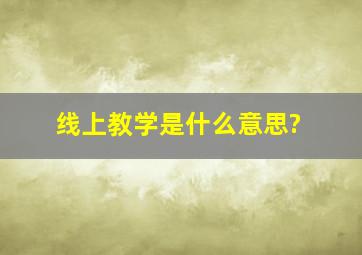 线上教学是什么意思?